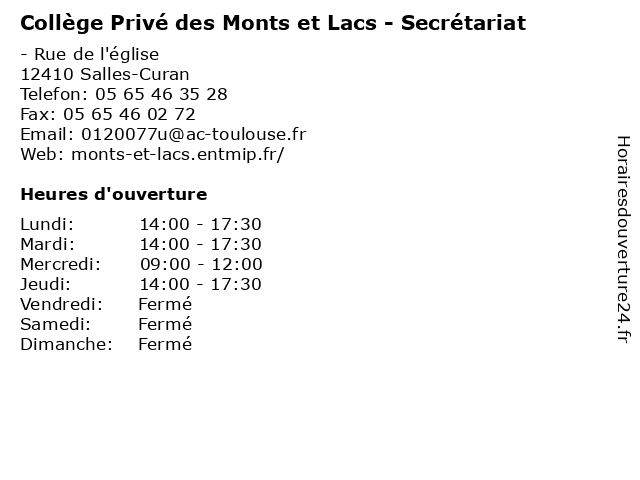 Collège Privé des Monts et Lacs - Secrétariat

- Rue de l'église
12410 Salles-Curan
Telefon: 05 65 46 35 28
Fax: 05 65 46 02 72
Email: 0120077u@ac-toulouse.fr
Web: monts-et-lacs.entmip.fr/

Heures d'ouverture

| | |
|---|---|
| Lundi: | 14:00 - 17:30 |
| Mardi: | 14:00 - 17:30 |
| Mercredi: | 09:00 - 12:00 |
| Jeudi: | 14:00 - 17:30 |
| Vendredi: | Fermé |
| Samedi: | Fermé |
| Dimanche: | Fermé |

Horairesdouverture24.fr